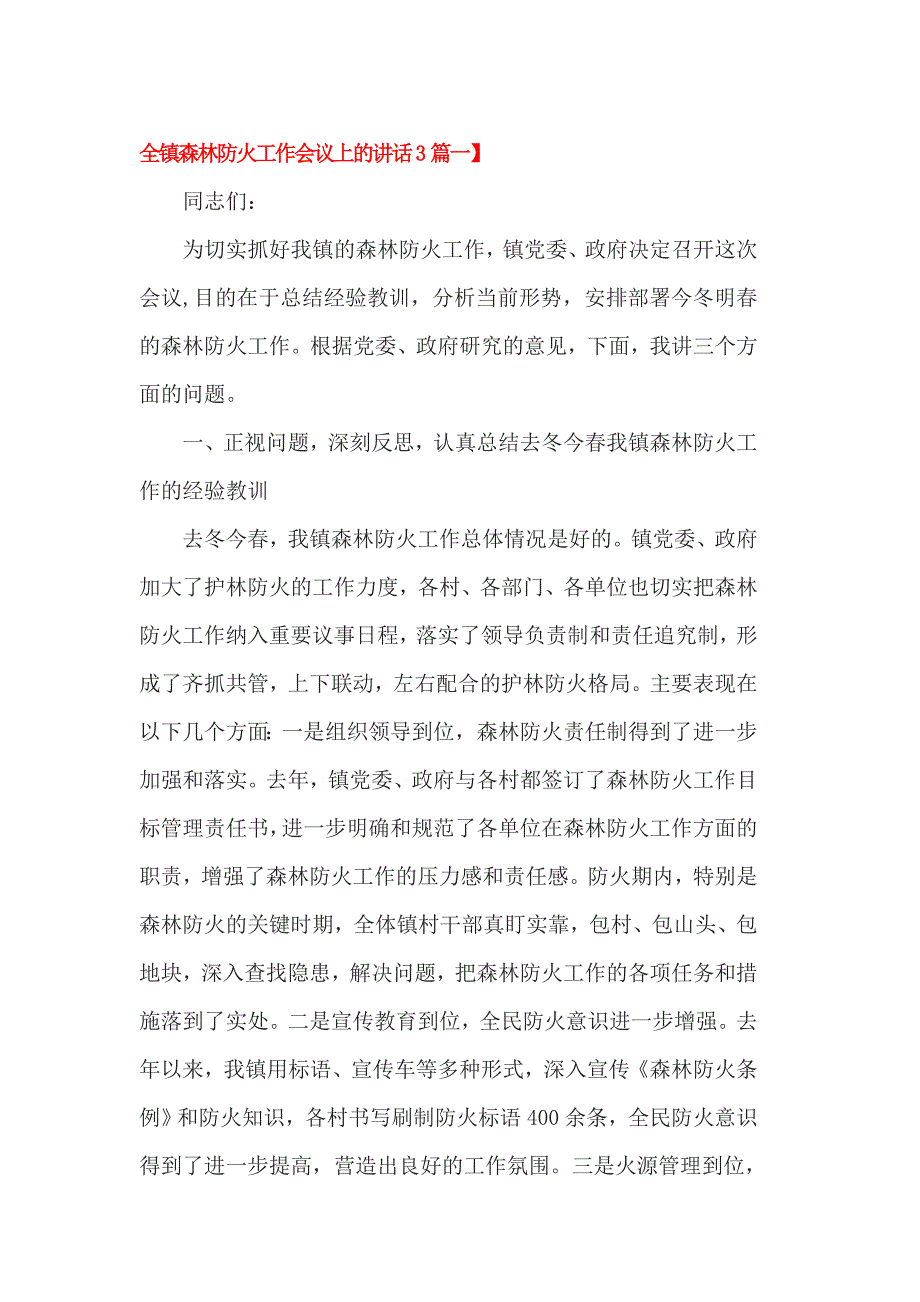 全镇森林防火工作会议上的讲话3篇一】

同志们：

为切实抓好我镇的森林防火工作，镇党委、政府决定召开这次会议,目的在于总结经验教训，分析当前形势，安排部署今冬明春的森林防火工作。根据党委、政府研究的意见，下面，我讲三个方面的问题。

一、正视问题，深刻反思，认真总结去冬今春我镇森林防火工作的经验教训

去冬今春，我镇森林防火工作总体情况是好的。镇党委、政府加大了护林防火的工作力度，各村、各部门、各单位也切实把森林防火工作纳入重要议事日程，落实了领导负责制和责任追究制，形成了齐抓共管，上下联动，左右配合的护林防火格局。主要表现在以下几个方面:一是组织领导到位，森林防火责任制得到了进一步加强和落实。去年，镇党委、政府与各村都签订了森林防火工作目标管理责任书，进一步明确和规范了各单位在森林防火工作方面的职责，增强了森林防火工作的压力感和责任感。防火期内，特别是森林防火的关键时期，全体镇村干部真盯实靠，包村、包山头、包地块，深入查找隐患，解决问题，把森林防火工作的各项任务和措施落到了实处。二是宣传教育到位，全民防火意识进一步增强。去年以来，我镇用标语、宣传车等多种形式，深入宣传《森林防火条例》和防火知识，各村书写刷制防火标语400余条，全民防火意识得到了进一步提高，营造出良好的工作氛围。三是火源管理到位，